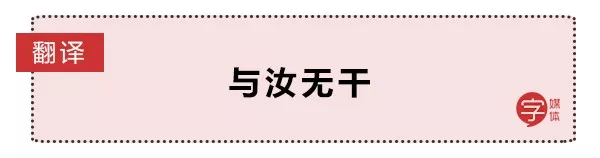 翻译

与汝无干

字媒体